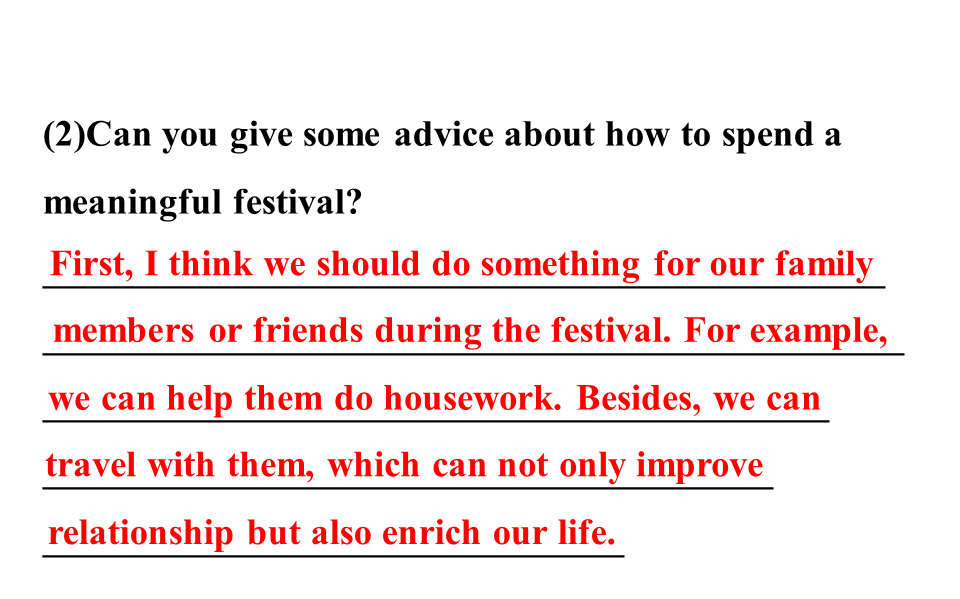 (2)Can you give some advice about how to spend a meaningful festival?

First, I think we should do something for our family members or friends during the festival. For example, we can help them do housework. Besides, we can travel with them, which can not only improve relationship but also enrich our life.